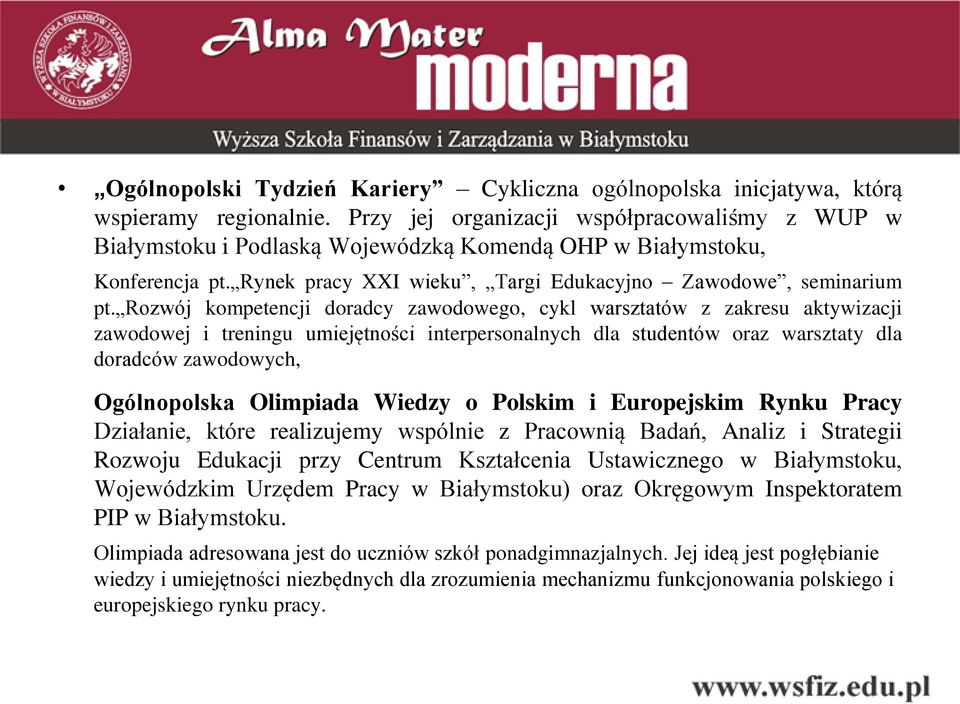 WYŻSZA SZKOŁA FINANSÓW I ZARZĄDZANIA W BIAŁYMSTOKU

Alma Mater moderna

Wyższa Szkoła Finansów i Zarządzania w Białymstoku

• „Ogólnopolski Tydzień Kariery” – Cykliczna ogólnopolska inicjatywa, którą wspieramy regionalnie. Przy jej organizacji współpracowaliśmy z WUP w Białymstoku i Podlaską Wojewódzką Komendą OHP w Białymstoku,

Konferencja pt.„Rynek pracy XXI wieku”, „Targi Edukacyjno – Zawodowe”, seminarium pt.„Rozwój kompetencji doradcy zawodowego, cykl warsztatów z zakresu aktywizacji zawodowej i treningu umiejętności interpersonalnych dla studentów oraz warsztaty dla doradców zawodowych,

Ogólnopolska Olimpiada Wiedzy o Polskim i Europejskim Rynku Pracy Działanie, które realizujemy wspólnie z Pracownią Badań, Analiz i Strategii Rozwoju Edukacji przy Centrum Kształcenia Ustawicznego w Białymstoku, Wojewódzkim Urzędem Pracy w Białymstoku) oraz Okręgowym Inspektoratem PIP w Białymstoku.

Olimpiada adresowana jest do uczniów szkół ponadgimnazjalnych. Jej ideą jest pogłębianie wiedzy i umiejętności niezbędnych dla zrozumienia mechanizmu funkcjonowania polskiego i europejskiego rynku pracy.

www.wsfiz.edu.pl